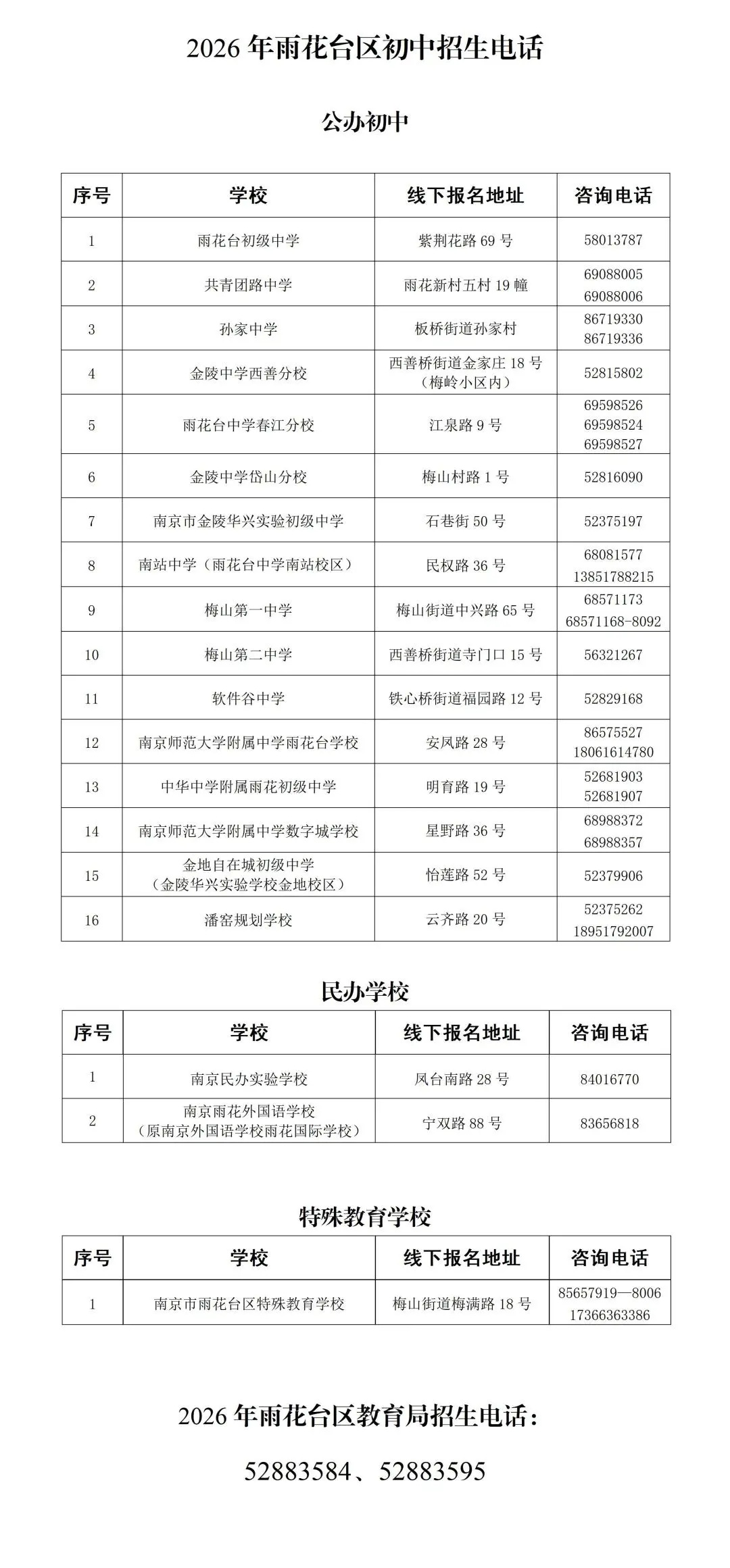 2026 年雨花台区初中招生电话

公办初中

| 序号 | 学校 | 线下报名地址 | 咨询电话 |
|---|---|---|---|
| 1 | 雨花台初级中学 | 紫荆花路 69 号 | 58013787 |
| 2 | 共青团路中学 | 雨花新村五村 19 幢 | 69088005 69088006 |
| 3 | 孙家中学 | 板桥街道孙家村 | 86719330 86719336 |
| 4 | 金陵中学西善分校 | 西善桥街道金家庄 18 号（梅岭小区内） | 52815802 |
| 5 | 雨花台中学春江分校 | 江泉路 9 号 | 69598526 69598524 69598527 |
| 6 | 金陵中学岱山分校 | 梅山村路 1 号 | 52816090 |
| 7 | 南京市金陵华兴实验初级中学 | 石巷街 50 号 | 52375197 |
| 8 | 南站中学（雨花台中学南站校区） | 民权路 36 号 | 68081577 13851788215 |
| 9 | 梅山第一中学 | 梅山街道中兴路 65 号 | 68571173 68571168-8092 |
| 10 | 梅山第二中学 | 西善桥街道寺门口 15 号 | 56321267 |
| 11 | 软件谷中学 | 铁心桥街道福园路 12 号 | 52829168 |
| 12 | 南京师范大学附属中学雨花台学校 | 安凤路 28 号 | 86575527 18061614780 |
| 13 | 中华中学附属雨花初级中学 | 明育路 19 号 | 52681903 52681907 |
| 14 | 南京师范大学附属中学数字城学校 | 星野路 36 号 | 68988372 68988357 |
| 15 | 金地自在城初级中学（金陵华兴实验学校金地校区） | 怡莲路 52 号 | 52379906 |
| 16 | 潘窑规划学校 | 云齐路 20 号 | 52375262 18951792007 |

民办学校

| 序号 | 学校 | 线下报名地址 | 咨询电话 |
|---|---|---|---|
| 1 | 南京民办实验学校 | 凤台南路 28 号 | 84016770 |
| 2 | 南京雨花外国语学校（原南京外国语学校雨花国际学校） | 宁双路 88 号 | 83656818 |

特殊教育学校

| 序号 | 学校 | 线下报名地址 | 咨询电话 |
|---|---|---|---|
| 1 | 南京市雨花台区特殊教育学校 | 梅山街道梅满路 18 号 | 85657919—8006 17366363386 |

2026 年雨花台区教育局招生电话：

52883584、52883595